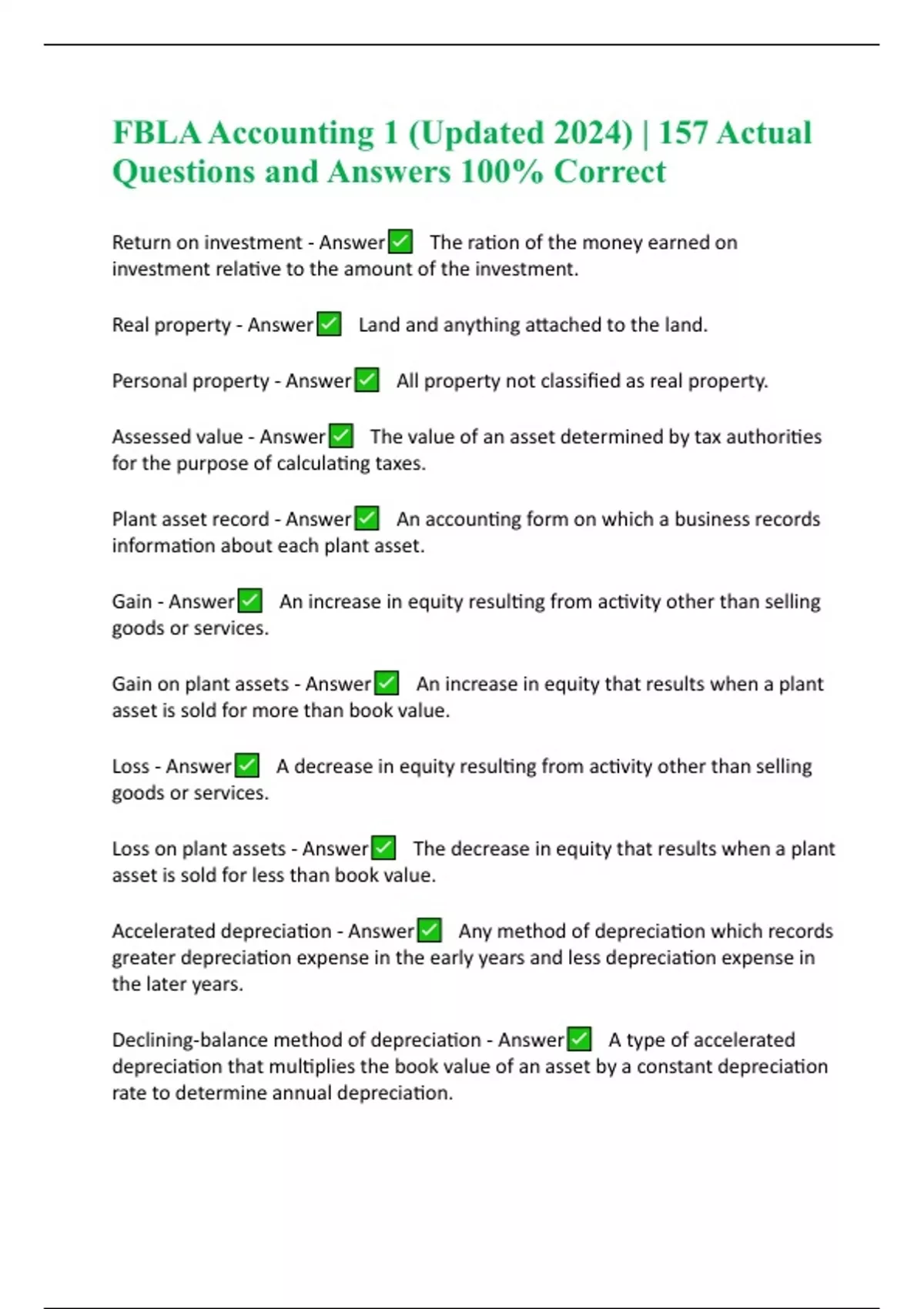 FBLA Accounting 1 (Updated 2024) | 157 Actual Questions and Answers 100% Correct

Return on investment - Answer✅ The ration of the money earned on investment relative to the amount of the investment.

Real property - Answer✅ Land and anything attached to the land.

Personal property - Answer✅ All property not classified as real property.

Assessed value - Answer✅ The value of an asset determined by tax authorities for the purpose of calculating taxes.

Plant asset record - Answer✅ An accounting form on which a business records information about each plant asset.

Gain - Answer✅ An increase in equity resulting from activity other than selling goods or services.

Gain on plant assets - Answer✅ An increase in equity that results when a plant asset is sold for more than book value.

Loss - Answer✅ A decrease in equity resulting from activity other than selling goods or services.

Loss on plant assets - Answer✅ The decrease in equity that results when a plant asset is sold for less than book value.

Accelerated depreciation - Answer✅ Any method of depreciation which records greater depreciation expense in the early years and less depreciation expense in the later years.

Declining-balance method of depreciation - Answer✅ A type of accelerated depreciation that multiplies the book value of an asset by a constant depreciation rate to determine annual depreciation.